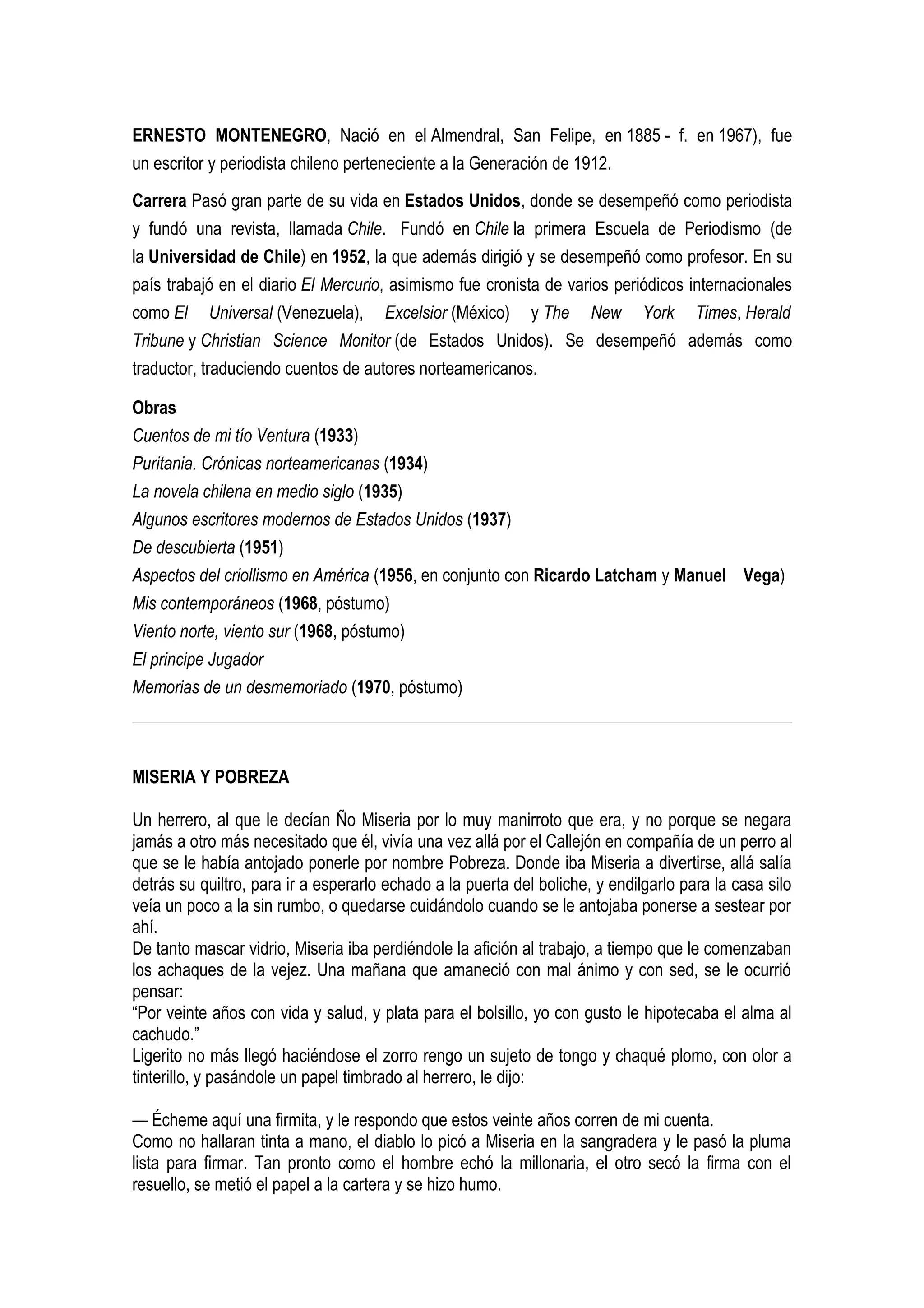 ERNESTO MONTENEGRO, Nació en el Almendral, San Felipe, en 1885 - f. en 1967), fue un escritor y periodista chileno perteneciente a la Generación de 1912.

Carrera Pasó gran parte de su vida en Estados Unidos, donde se desempeñó como periodista y fundó una revista, llamada Chile. Fundó en Chile la primera Escuela de Periodismo (de la Universidad de Chile) en 1952, la que además dirigió y se desempeñó como profesor. En su país trabajó en el diario El Mercurio, asimismo fue cronista de varios periódicos internacionales como El Universal (Venezuela), Excelsior (México) y The New York Times, Herald Tribune y Christian Science Monitor (de Estados Unidos). Se desempeñó además como traductor, traduciendo cuentos de autores norteamericanos.

Obras
Cuentos de mi tío Ventura (1933)
Puritania. Crónicas norteamericanas (1934)
La novela chilena en medio siglo (1935)
Algunos escritores modernos de Estados Unidos (1937)
De descubierta (1951)
Aspectos del criollismo en América (1956, en conjunto con Ricardo Latcham y Manuel Vega)
Mis contemporáneos (1968, póstumo)
Viento norte, viento sur (1968, póstumo)
El principe Jugador
Memorias de un desmemoriado (1970, póstumo)

MISERIA Y POBREZA

Un herrero, al que le decían Ño Miseria por lo muy manirroto que era, y no porque se negara jamás a otro más necesitado que él, vivía una vez allá por el Callejón en compañía de un perro al que se le había antojado ponerle por nombre Pobreza. Donde iba Miseria a divertirse, allá salía detrás su quiltro, para ir a esperarlo echado a la puerta del boliche, y endilgarlo para la casa silo veía un poco a la sin rumbo, o quedarse cuidándolo cuando se le antojaba ponerse a sestear por ahí.
De tanto mascar vidrio, Miseria iba perdiéndole la afición al trabajo, a tiempo que le comenzaban los achaques de la vejez. Una mañana que amaneció con mal ánimo y con sed, se le ocurrió pensar:
“Por veinte años con vida y salud, y plata para el bolsillo, yo con gusto le hipotecaba el alma al cachudo.”
Ligerito no más llegó haciéndose el zorro rengo un sujeto de tongo y chaqué plomo, con olor a tinterillo, y pasándole un papel timbrado al herrero, le dijo:

— Écheme aquí una firmita, y le respondo que estos veinte años corren de mi cuenta.
Como no hallaran tinta a mano, el diablo lo picó a Miseria en la sangradera y le pasó la pluma lista para firmar. Tan pronto como el hombre echó la millonaria, el otro secó la firma con el resuello, se metió el papel a la cartera y se hizo humo.